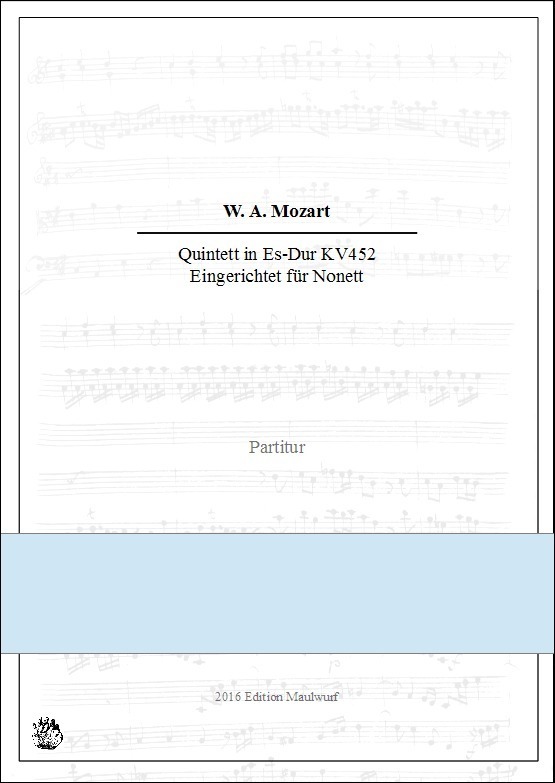 W. A. Mozart

Quintett in Es-Dur KV452
Eingerichtet für Nonett

Partitur

2016 Edition Maulwurf